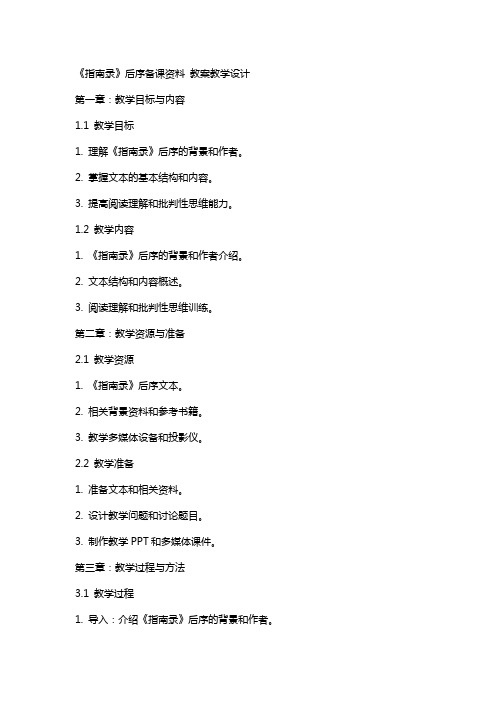 《指南录》后序备课资料 教案教学设计

第一章：教学目标与内容

1.1 教学目标

1. 理解《指南录》后序的背景和作者。

2. 掌握文本的基本结构和内容。

3. 提高阅读理解和批判性思维能力。

1.2 教学内容

1. 《指南录》后序的背景和作者介绍。

2. 文本结构和内容概述。

3. 阅读理解和批判性思维训练。

第二章：教学资源与准备

2.1 教学资源

1. 《指南录》后序文本。

2. 相关背景资料和参考书籍。

3. 教学多媒体设备和投影仪。

2.2 教学准备

1. 准备文本和相关资料。

2. 设计教学问题和讨论题目。

3. 制作教学 PPT 和多媒体课件。

第三章：教学过程与方法

3.1 教学过程

1. 导入：介绍《指南录》后序的背景和作者。